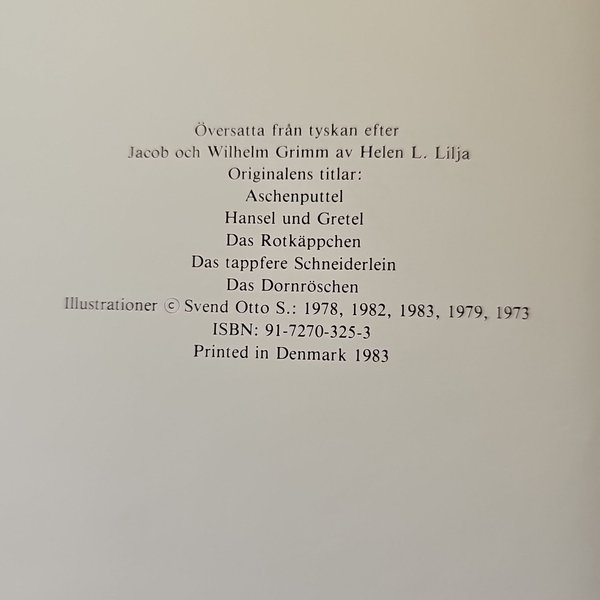 Översatta från tyskan efter
Jacob och Wilhelm Grimm av Helen L. Lilja
Originalens titlar:
Aschenputtel
Hansel und Gretel
Das Rotkäppchen
Das tappfere Schneiderlein
Das Dornröschen
Illustrationer © Svend Otto S.: 1978, 1982, 1983, 1979, 1973
ISBN: 91-7270-325-3
Printed in Denmark 1983